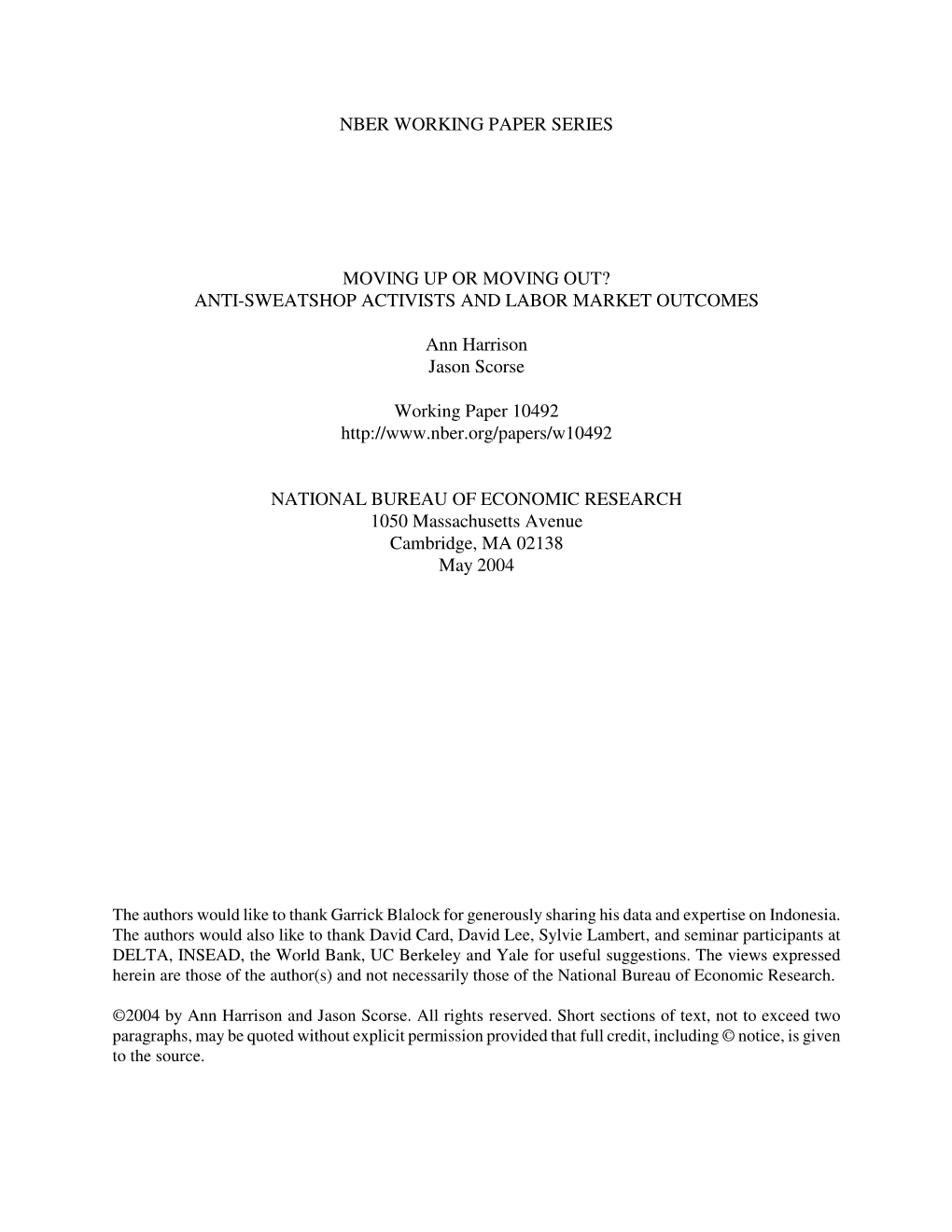 NBER WORKING PAPER SERIES

MOVING UP OR MOVING OUT?
ANTI-SWEATSHOP ACTIVISTS AND LABOR MARKET OUTCOMES

Ann Harrison
Jason Scorse

Working Paper 10492
http://www.nber.org/papers/w10492

NATIONAL BUREAU OF ECONOMIC RESEARCH
1050 Massachusetts Avenue
Cambridge, MA 02138
May 2004

The authors would like to thank Garrick Blalock for generously sharing his data and expertise on Indonesia. The authors would also like to thank David Card, David Lee, Sylvie Lambert, and seminar participants at DELTA, INSEAD, the World Bank, UC Berkeley and Yale for useful suggestions. The views expressed herein are those of the author(s) and not necessarily those of the National Bureau of Economic Research.

©2004 by Ann Harrison and Jason Scorse. All rights reserved. Short sections of text, not to exceed two paragraphs, may be quoted without explicit permission provided that full credit, including © notice, is given to the source.